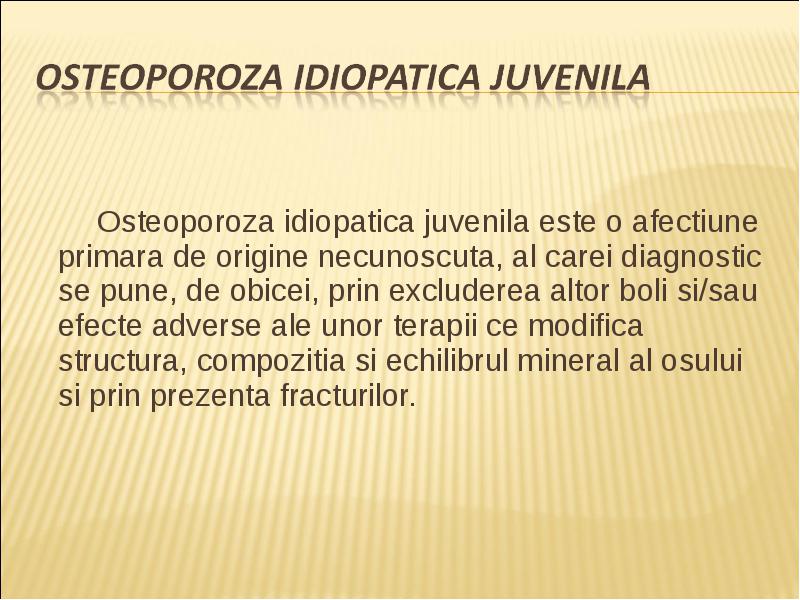 OSTEOPOROZA IDIOPATICA JUVENILA

Osteoporoza idiopatica juvenila este o afectiune primara de origine necunoscuta, al carei diagnostic se pune, de obicei, prin excluderea altor boli si/sau efecte adverse ale unor terapii ce modifica structura, compozitia si echilibrul mineral al osului si prin prezenta fracturilor.